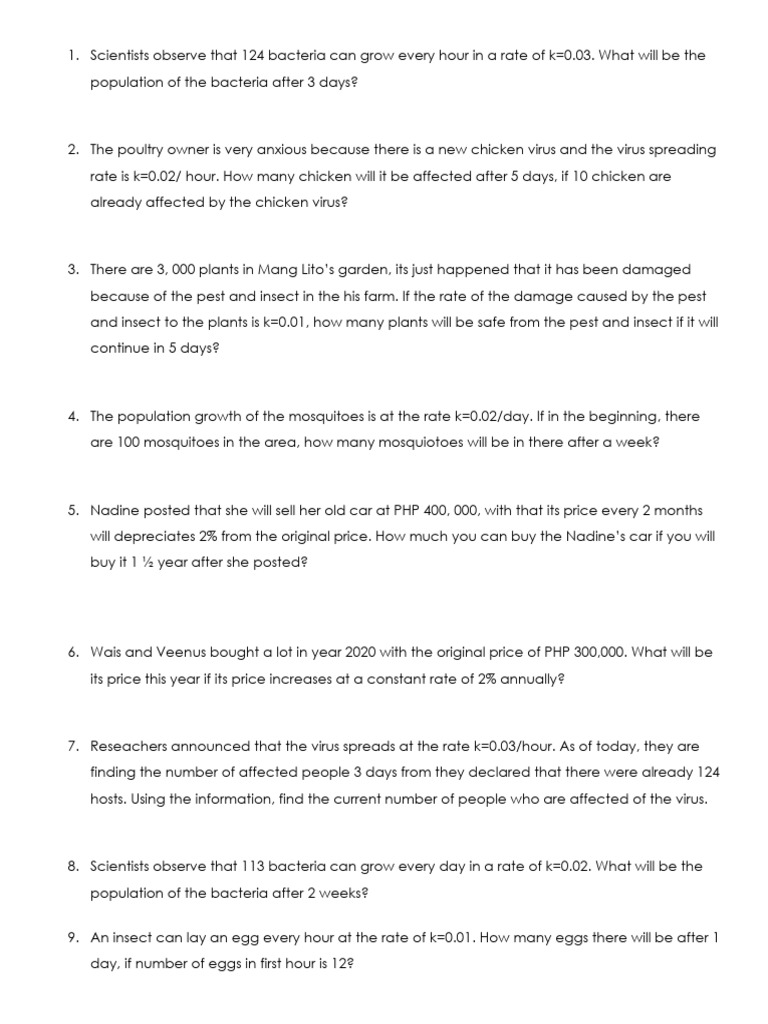 1. Scientists observe that 124 bacteria can grow every hour in a rate of k=0.03. What will be the population of the bacteria after 3 days?

2. The poultry owner is very anxious because there is a new chicken virus and the virus spreading rate is k=0.02/ hour. How many chicken will it be affected after 5 days, if 10 chicken are already affected by the chicken virus?

3. There are 3, 000 plants in Mang Lito's garden, its just happened that it has been damaged because of the pest and insect in the his farm. If the rate of the damage caused by the pest and insect to the plants is k=0.01, how many plants will be safe from the pest and insect if it will continue in 5 days?

4. The population growth of the mosquitoes is at the rate k=0.02/day. If in the beginning, there are 100 mosquitoes in the area, how many mosquiotoes will be in there after a week?

5. Nadine posted that she will sell her old car at PHP 400, 000, with that its price every 2 months will depreciates 2% from the original price. How much you can buy the Nadine's car if you will buy it 1 ½ year after she posted?

6. Wais and Veenus bought a lot in year 2020 with the original price of PHP 300,000. What will be its price this year if its price increases at a constant rate of 2% annually?

7. Reseachers announced that the virus spreads at the rate k=0.03/hour. As of today, they are finding the number of affected people 3 days from they declared that there were already 124 hosts. Using the information, find the current number of people who are affected of the virus.

8. Scientists observe that 113 bacteria can grow every day in a rate of k=0.02. What will be the population of the bacteria after 2 weeks?

9. An insect can lay an egg every hour at the rate of k=0.01. How many eggs there will be after 1 day, if number of eggs in first hour is 12?